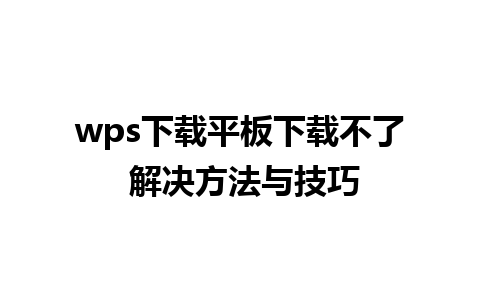 wps下载平板下载不了
解决方法与技巧